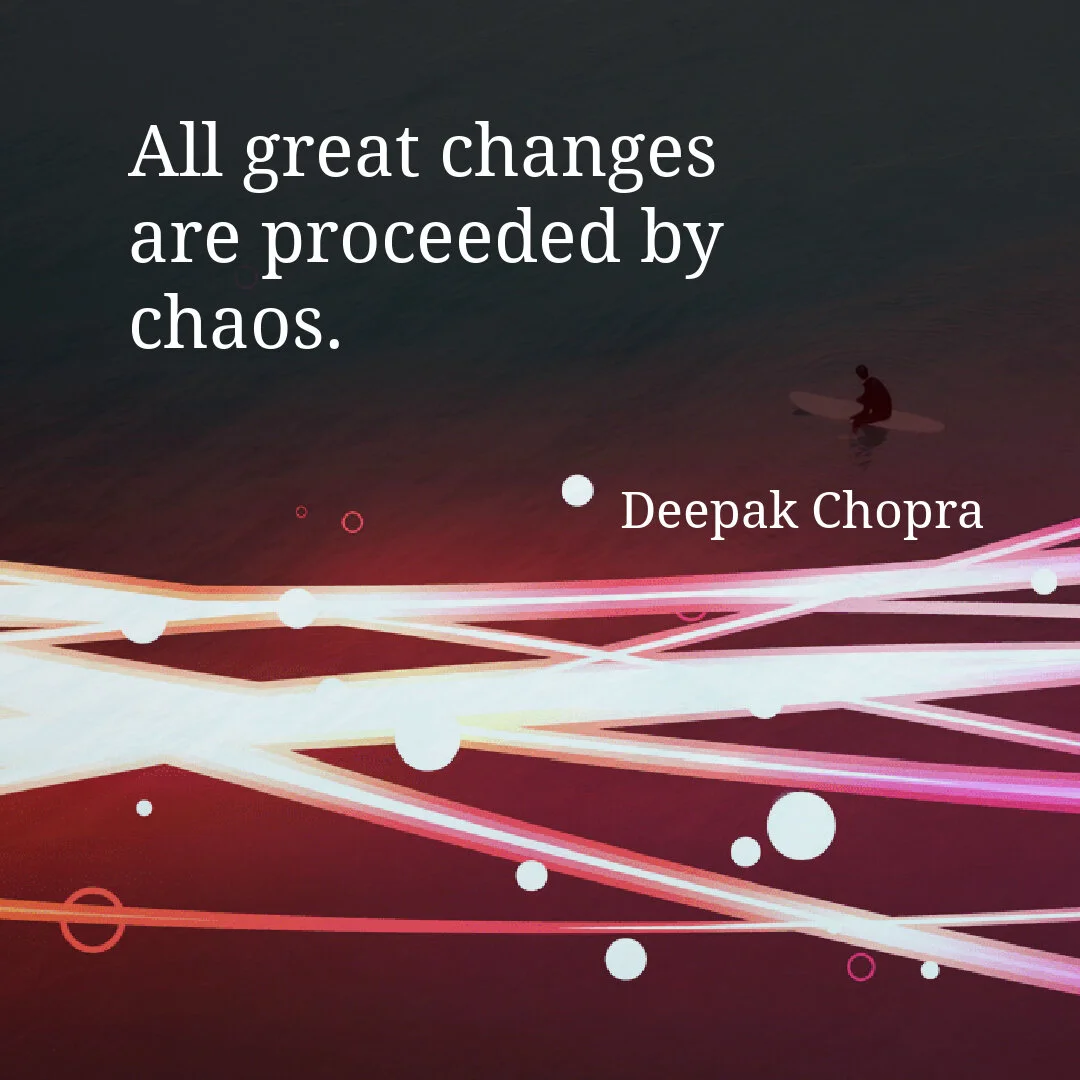 All great changes are proceeded by chaos.

Deepak Chopra